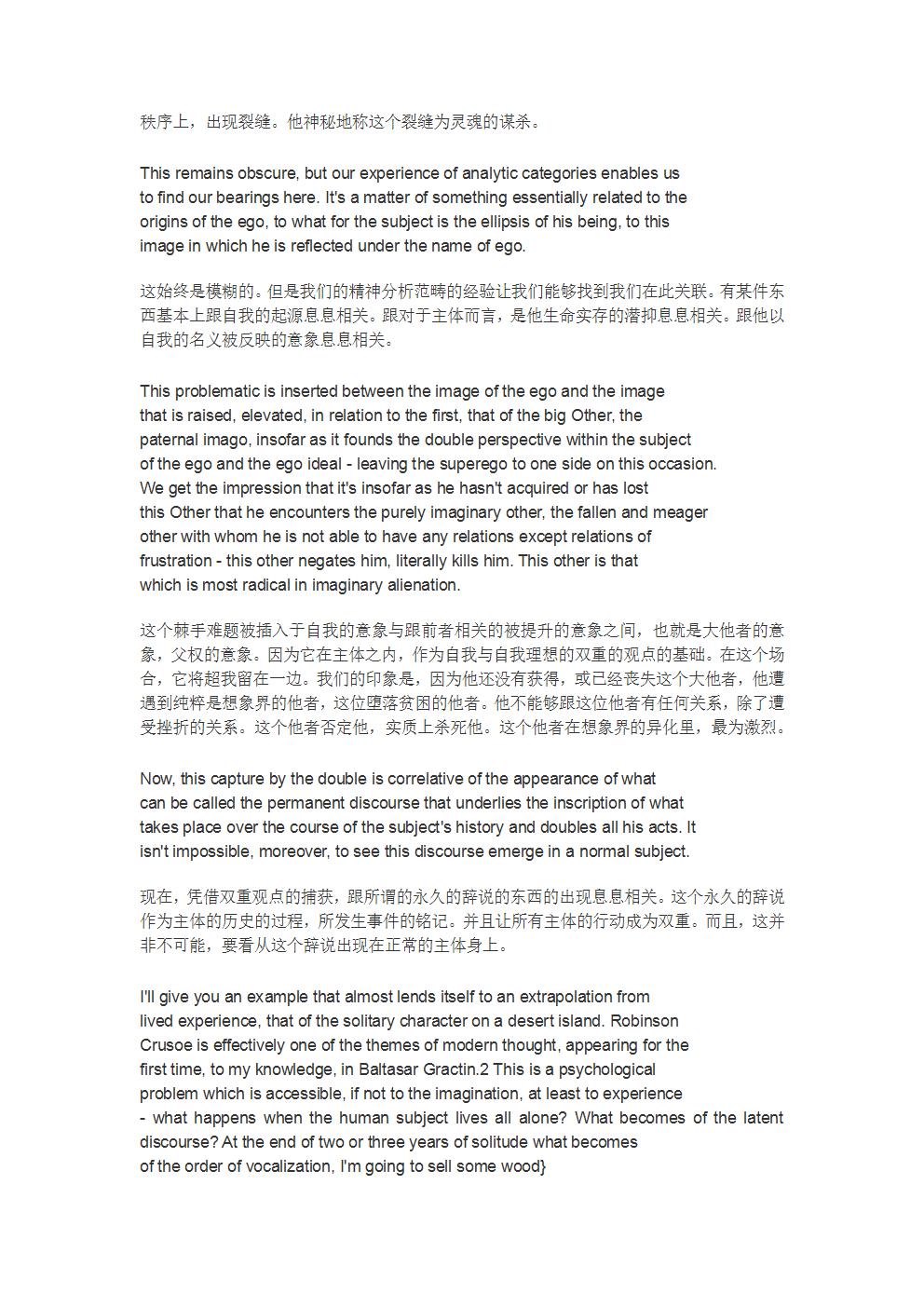 秩序上，出现裂缝。他神秘地称这个裂缝为灵魂的谋杀。

This remains obscure, but our experience of analytic categories enables us to find our bearings here. It's a matter of something essentially related to the origins of the ego, to what for the subject is the ellipsis of his being, to this image in which he is reflected under the name of ego.

这始终是模糊的。但是我们的精神分析范畴的经验让我们能够找到我们在此关联。有某件东西基本上跟自我的起源息息相关。跟对于主体而言，是他生命实存的潜抑息息相关。跟他以自我的名义被反映的意象息息相关。

This problematic is inserted between the image of the ego and the image that is raised, elevated, in relation to the first, that of the big Other, the paternal imago, insofar as it founds the double perspective within the subject of the ego and the ego ideal - leaving the superego to one side on this occasion. We get the impression that it's insofar as he hasn't acquired or has lost this Other that he encounters the purely imaginary other, the fallen and meager other with whom he is not able to have any relations except relations of frustration - this other negates him, literally kills him. This other is that which is most radical in imaginary alienation.

这个棘手难题被插入于自我的意象与跟前者相关的被提升的意象之间，也就是大他者的意象，父权的意象。因为它在主体之内，作为自我与自我理想的双重的观点的基础。在这个场合，它将超我留在一边。我们的印象是，因为他还没有获得，或已经丧失这个大他者，他遭遇到纯粹是想象界的他者，这位堕落贫困的他者。他不能够跟这位他者有任何关系，除了遭受挫折的关系。这个他者否定他，实质上杀死他。这个他者在想象界的异化里，最为激烈。

Now, this capture by the double is correlative of the appearance of what can be called the permanent discourse that underlies the inscription of what takes place over the course of the subject's history and doubles all his acts. It isn't impossible, moreover, to see this discourse emerge in a normal subject.

现在，凭借双重观点的捕获，跟所谓的永久的辞说的东西的出现息息相关。这个永久的辞说作为主体的历史的过程，所发生事件的铭记。并且让所有主体的行动成为双重。而且，这并非不可能，要看从这个辞说出现在正常的主体身上。

I'll give you an example that almost lends itself to an extrapolation from lived experience, that of the solitary character on a desert island. Robinson Crusoe is effectively one of the themes of modern thought, appearing for the first time, to my knowledge, in Baltasar Gractin.2 This is a psychological problem which is accessible, if not to the imagination, at least to experience - what happens when the human subject lives all alone? What becomes of the latent discourse? At the end of two or three years of solitude what becomes of the order of vocalization, I'm going to sell some wood}